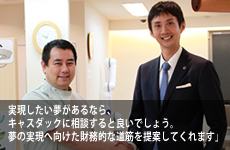 実現したい夢があるなら、
キャスダックに相談すると良いでしょう。
夢の実現へ向けた財務的な道筋を提案してくれます」